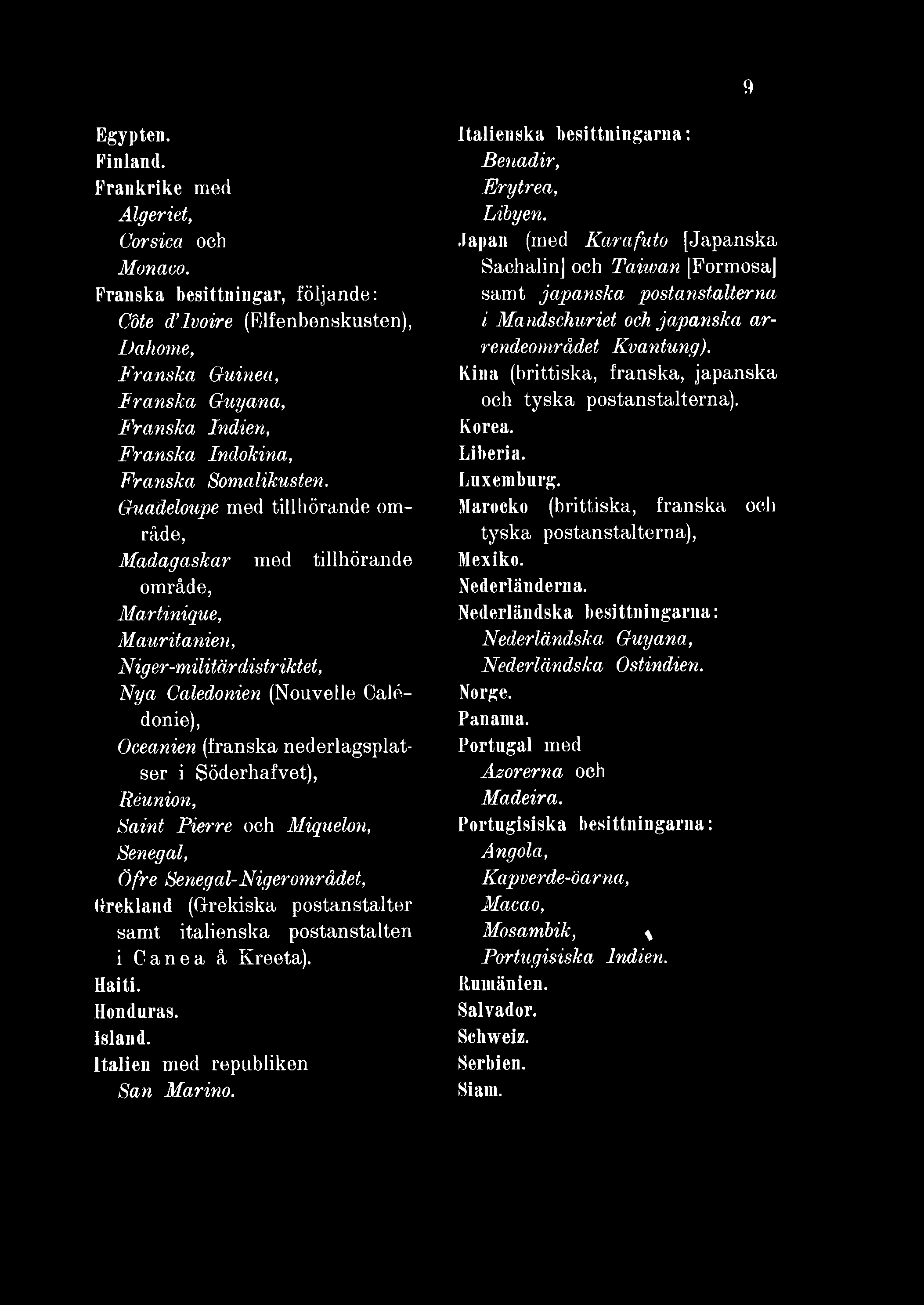 9

Egypten.
Finland.
Frankrike med
Algeriet,
Corsica och
Monaco.
Franska besittningar, följande:
Côte d'Ivoire (Elfenbenskusten),
Dahome,
Franska Guinea,
Franska Guyana,
Franska Indien,
Franska Indokina,
Franska Somalikusten.
Guadeloupe med tillhörande område,
Madagaskar med tillhörande område,
Martinique,
Mauritanien,
Niger-militärdistriktet,
Nya Caledonien (Nouvelle Calédonie),
Oceanien (franska nederlagsplatser i Söderhafvet),
Réunion,
Saint Pierre och Miquelon,
Senegal,
Öfre Senegal-Nigerområdet,
Grekland (Grekiska postanstalter samt italienska postanstalten i Canea å Kreeta).
Haiti.
Honduras.
Island.
Italien med republiken
San Marino.

Italienska besittningarna:
Benadir,
Erytrea,
Libyen.
Japan (med Karafuto [Japanska Sachalin] och Taiwan [Formosa] samt japanska postanstalterna i Mandschuriet och japanska arrendeområdet Kvantung).
Kina (brittiska, franska, japanska och tyska postanstalterna).
Korea.
Liberia.
Luxemburg.
Marocko (brittiska, franska och tyska postanstalterna),
Mexiko.
Nederländerna.
Nederländska besittningarna:
Nederländska Guyana,
Nederländska Ostindien.
Norge.
Panama.
Portugal med
Azorerna och
Madeira.
Portugisiska besittningarna:
Angola,
Kapverde-öarna,
Macao,
Mosambik,
Portugisiska Indien.
Rumänien.
Salvador.
Schweiz.
Serbien.
Siam.